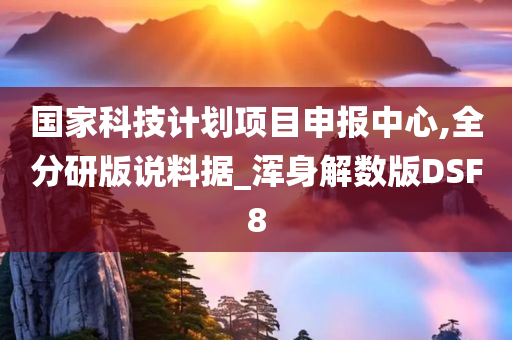 国家科技计划项目申报中心,全分研版说料据_浑身解数版DSF8